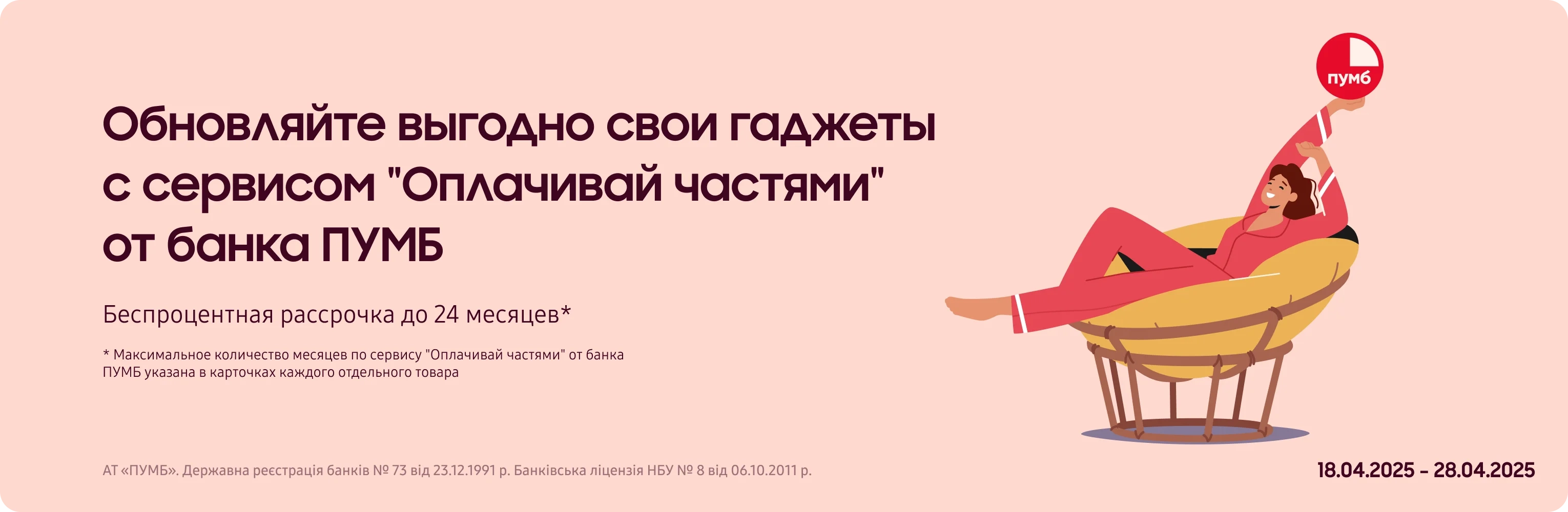 Обновляйте выгодно свои гаджеты с сервисом "Оплачивай частями" от банка ПУМБ

Беспроцентная рассрочка до 24 месяцев*

* Максимальное количество месяцев по сервису "Оплачивай частями" от банка ПУМБ указана в карточках каждого отдельного товара

пумб

АТ «ПУМБ». Державна реєстрація банків № 73 від 23.12.1991 р. Банківська ліцензія НБУ № 8 від 06.10.2011 р.

18.04.2025 – 28.04.2025